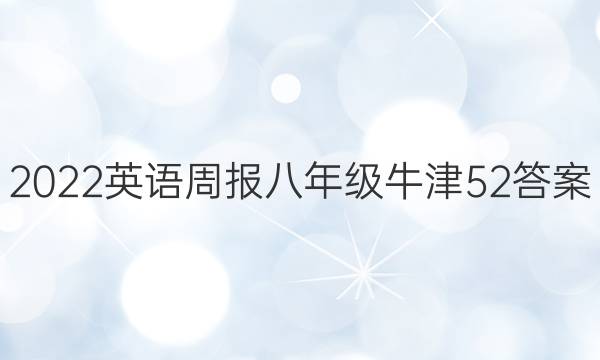 2022英语周报八年级牛津52答案